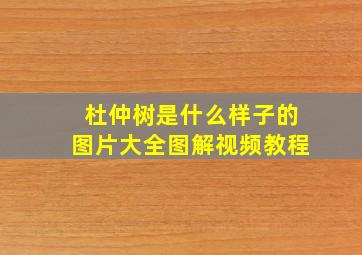 杜仲树是什么样子的
图片大全图解视频教程